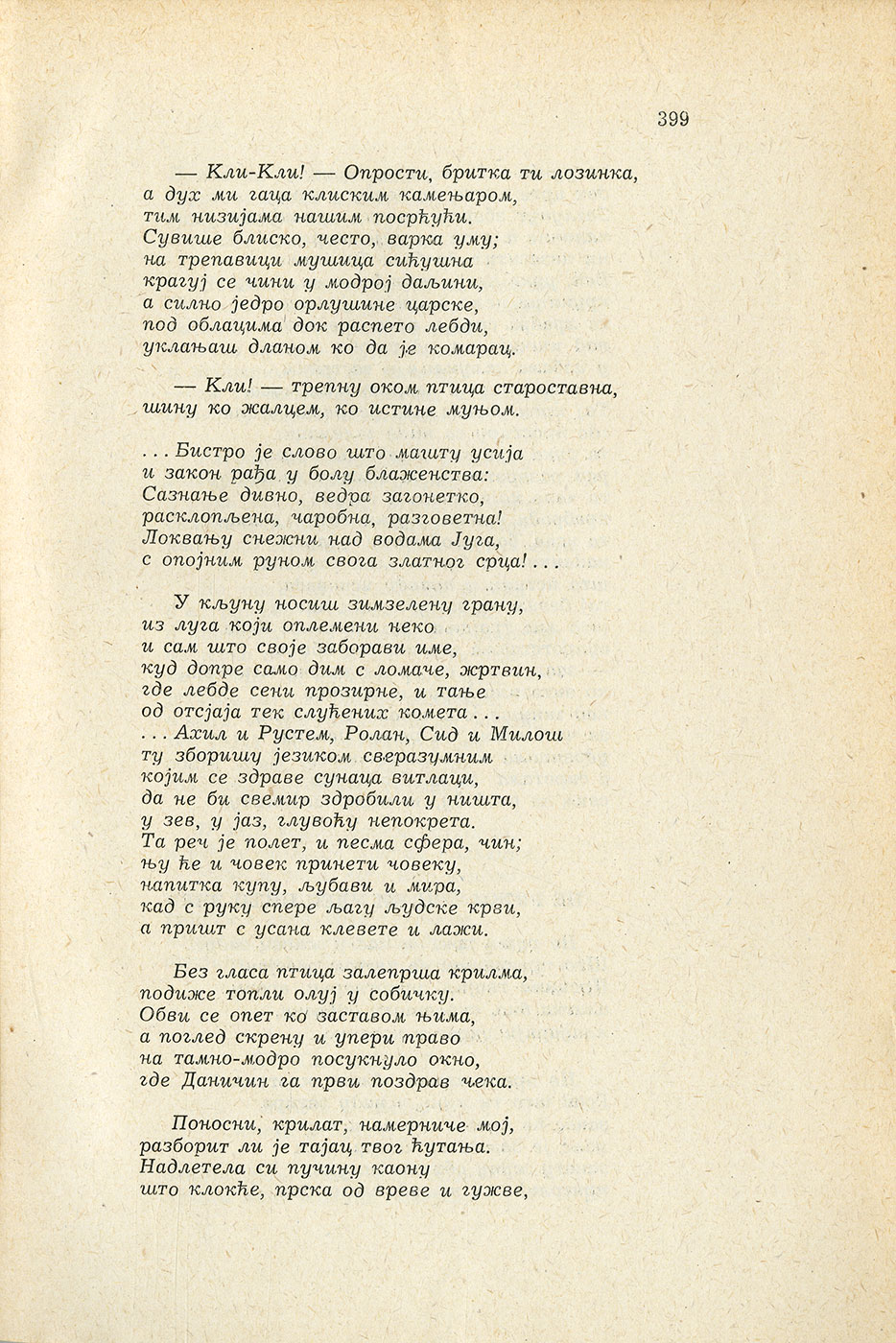 399

— Кли-Кли! — Опрости, бритка ти лозинка, а дух ми гаца клиским камењаром, тим низијама нашим посрћући. Сувише блиско, често, варка уму; на трепавици мушица сићушна крагуј се чини у модрој даљини, а силно једро орлушине царске, под облацима док распето лебди, уклањаш дланом ко да је комарац.

— Кли! — трепну оком птица староставна, шину ко жалцем, ко истине муњом.

. . . Бистро је слово што машту усија и закон рађа у болу блаженства: Сазнање дивно, ведра загонетко, расклопљена, чаробна, разговетна! Локвању снежни над водама Југа, с опојним руном свога златног срца! . . .

У кљуну носиш зимзелену грану, из луга који оплемени неко и сам што своје заборави име, куд допре само дим с ломаче, жртвин, где лебде сени прозирне, и тање од отсјаја тек слућених комета . . . . . . Ахил и Рустем, Ролан, Сид и Милош ту зборишу језиком сверазумним којим се здраве сунаца витлаци, да не би свемир здробили у ништа, у зев, у јаз, глувоћу непокрета. Та реч је полет, и песма сфера, чин; њу ће и човек принети човеку, напитка купу, љубави и мира, кад с руку спере љагу људске крви, а пришт с усана клевете и лажи.

Без гласа птица залепрша крилма, подиже топли олуј у собичку. Обви се опет ко заставом њима, а поглед скрену и упери право на тамно-модро посукнуло окно, где Даничин га први поздрав чека.

Поносни, крилат, намерниче мој, разборит ли је тајац твог ћутања. Надлетела си пучину каону што клокће, прска од вреве и гужве,